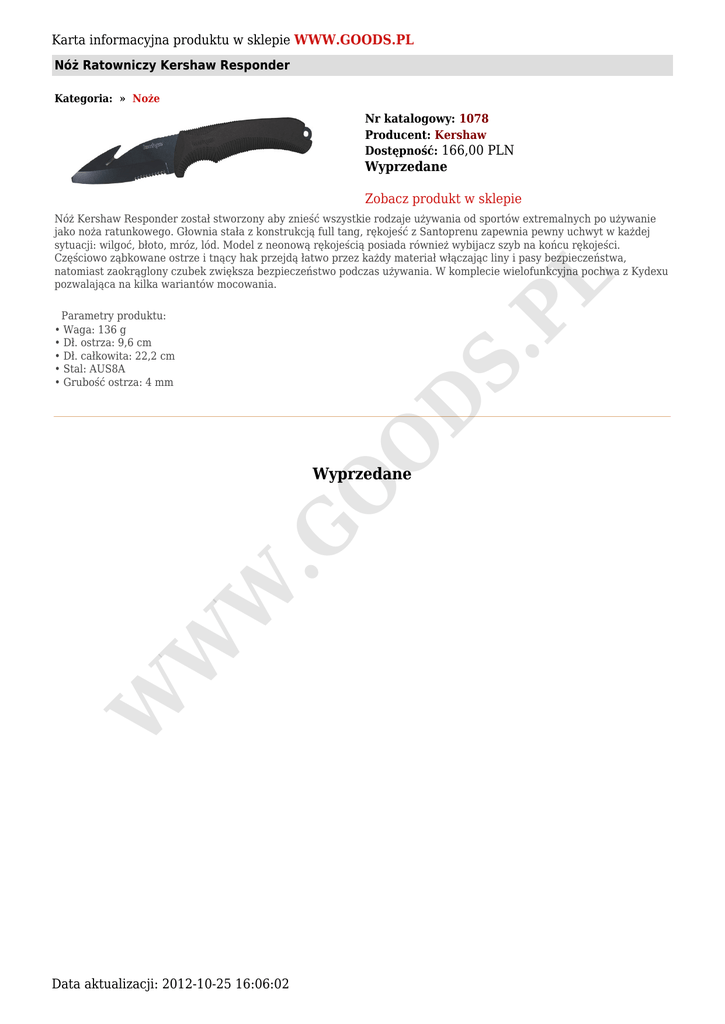 Karta informacyjna produktu w sklepie WWW.GOODS.PL

Nóż Ratowniczy Kershaw Responder

Kategoria: » Noże

Nr katalogowy: 1078
Producent: Kershaw
Dostępność: 166,00 PLN
Wyprzedane

Zobacz produkt w sklepie

Nóż Kershaw Responder został stworzony aby znieść wszystkie rodzaje używania od sportów extremalnych po używanie jako noża ratunkowego. Głownia stała z konstrukcją full tang, rękojeść z Santoprenu zapewnia pewny uchwyt w każdej sytuacji: wilgoć, błoto, mróz, lód. Model z neonową rękojeścią posiada również wybijacz szyb na końcu rękojeści. Częściowo ząbkowane ostrze i tnący hak przejdą łatwo przez każdy materiał włączając liny i pasy bezpieczeństwa, natomiast zaokrąglony czubek zwiększa bezpieczeństwo podczas używania. W komplecie wielofunkcyjna pochwa z Kydexu pozwalająca na kilka wariantów mocowania.

Parametry produktu:
• Waga: 136 g
• Dł. ostrza: 9,6 cm
• Dł. całkowita: 22,2 cm
• Stal: AUS8A
• Grubość ostrza: 4 mm

Wyprzedane

WWW.GOODS.PL

Data aktualizacji: 2012-10-25 16:06:02